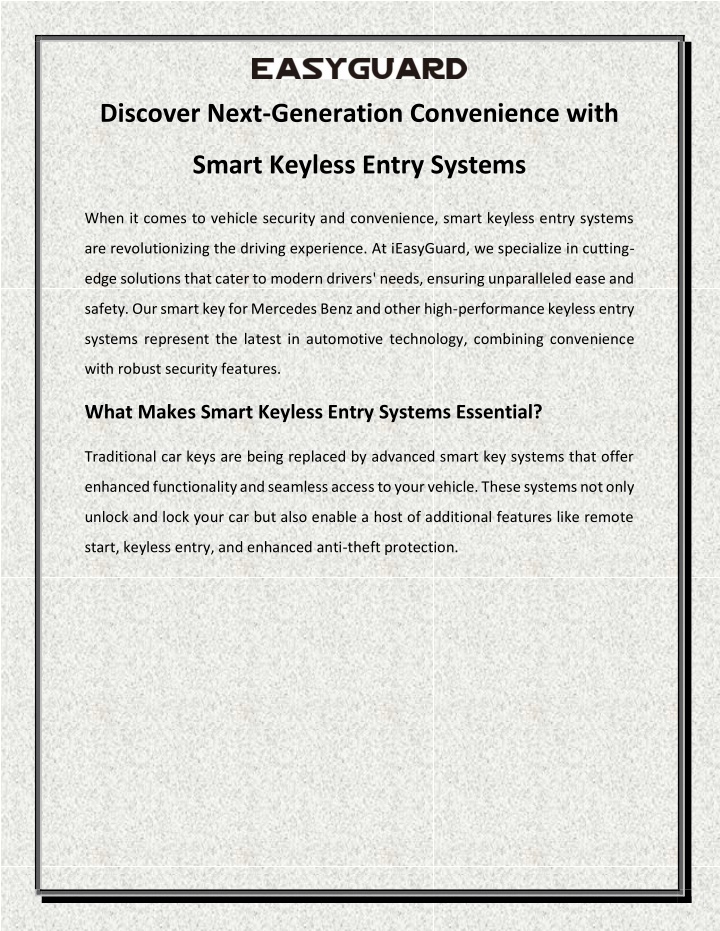 EASYGUARD

Discover Next-Generation Convenience with Smart Keyless Entry Systems

When it comes to vehicle security and convenience, smart keyless entry systems are revolutionizing the driving experience. At iEasyGuard, we specialize in cutting-edge solutions that cater to modern drivers' needs, ensuring unparalleled ease and safety. Our smart key for Mercedes Benz and other high-performance keyless entry systems represent the latest in automotive technology, combining convenience with robust security features.

What Makes Smart Keyless Entry Systems Essential?

Traditional car keys are being replaced by advanced smart key systems that offer enhanced functionality and seamless access to your vehicle. These systems not only unlock and lock your car but also enable a host of additional features like remote start, keyless entry, and enhanced anti-theft protection.